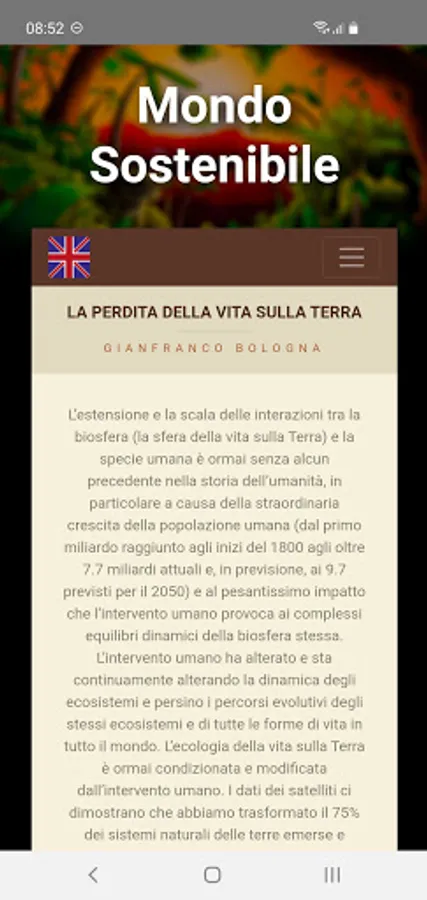 08:52

Mondo Sostenibile

LA PERDITA DELLA VITA SULLA TERRA

GIANFRANCO BOLOGNA

L'estensione e la scala delle interazioni tra la biosfera (la sfera della vita sulla Terra) e la specie umana è ormai senza alcun precedente nella storia dell'umanità, in particolare a causa della straordinaria crescita della popolazione umana (dal primo miliardo raggiunto agli inizi del 1800 agli oltre 7.7 miliardi attuali e, in previsione, ai 9.7 previsti per il 2050) e al pesantissimo impatto che l'intervento umano provoca ai complessi equilibri dinamici della biosfera stessa. L'intervento umano ha alterato e sta continuamente alterando la dinamica degli ecosistemi e persino i percorsi evolutivi degli stessi ecosistemi e di tutte le forme di vita in tutto il mondo. L'ecologia della vita sulla Terra è ormai condizionata e modificata dall'intervento umano. I dati dei satelliti ci dimostrano che abbiamo trasformato il 75% dei sistemi naturali delle terre emerse e